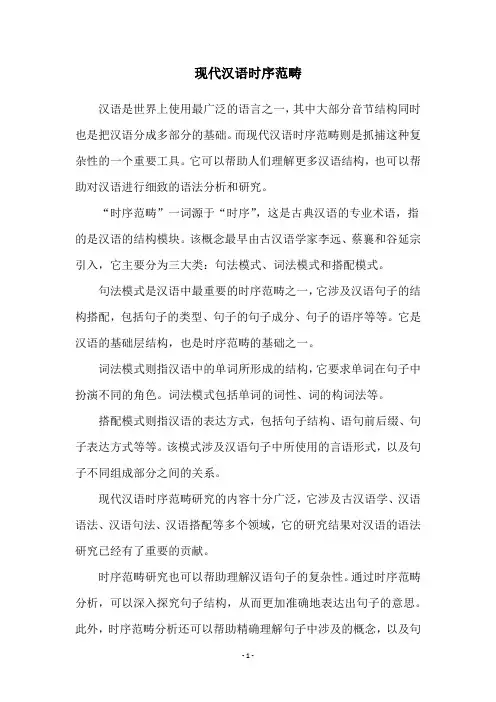 现代汉语时序范畴

汉语是世界上使用最广泛的语言之一，其中大部分音节结构同时也是把汉语分成多部分的基础。而现代汉语时序范畴则是抓捕这种复杂性的一个重要工具。它可以帮助人们理解更多汉语结构，也可以帮助对汉语进行细致的语法分析和研究。

“时序范畴”一词源于“时序”，这是古典汉语的专业术语，指的是汉语的结构模块。该概念最早由古汉语学家李远、蔡襄和谷延宗引入，它主要分为三大类：句法模式、词法模式和搭配模式。

句法模式是汉语中最重要的时序范畴之一，它涉及汉语句子的结构搭配，包括句子的类型、句子的句子成分、句子的语序等等。它是汉语的基础层结构，也是时序范畴的基础之一。

词法模式则指汉语中的单词所形成的结构，它要求单词在句子中扮演不同的角色。词法模式包括单词的词性、词的构词法等。

搭配模式则指汉语的表达方式，包括句子结构、语句前后缀、句子表达方式等等。该模式涉及汉语句子中所使用的言语形式，以及句子不同组成部分之间的关系。

现代汉语时序范畴研究的内容十分广泛，它涉及古汉语学、汉语语法、汉语句法、汉语搭配等多个领域，它的研究结果对汉语的语法研究已经有了重要的贡献。

时序范畴研究也可以帮助理解汉语句子的复杂性。通过时序范畴分析，可以深入探究句子结构，从而更加准确地表达出句子的意思。此外，时序范畴分析还可以帮助精确理解句子中涉及的概念，以及句

- 1 -